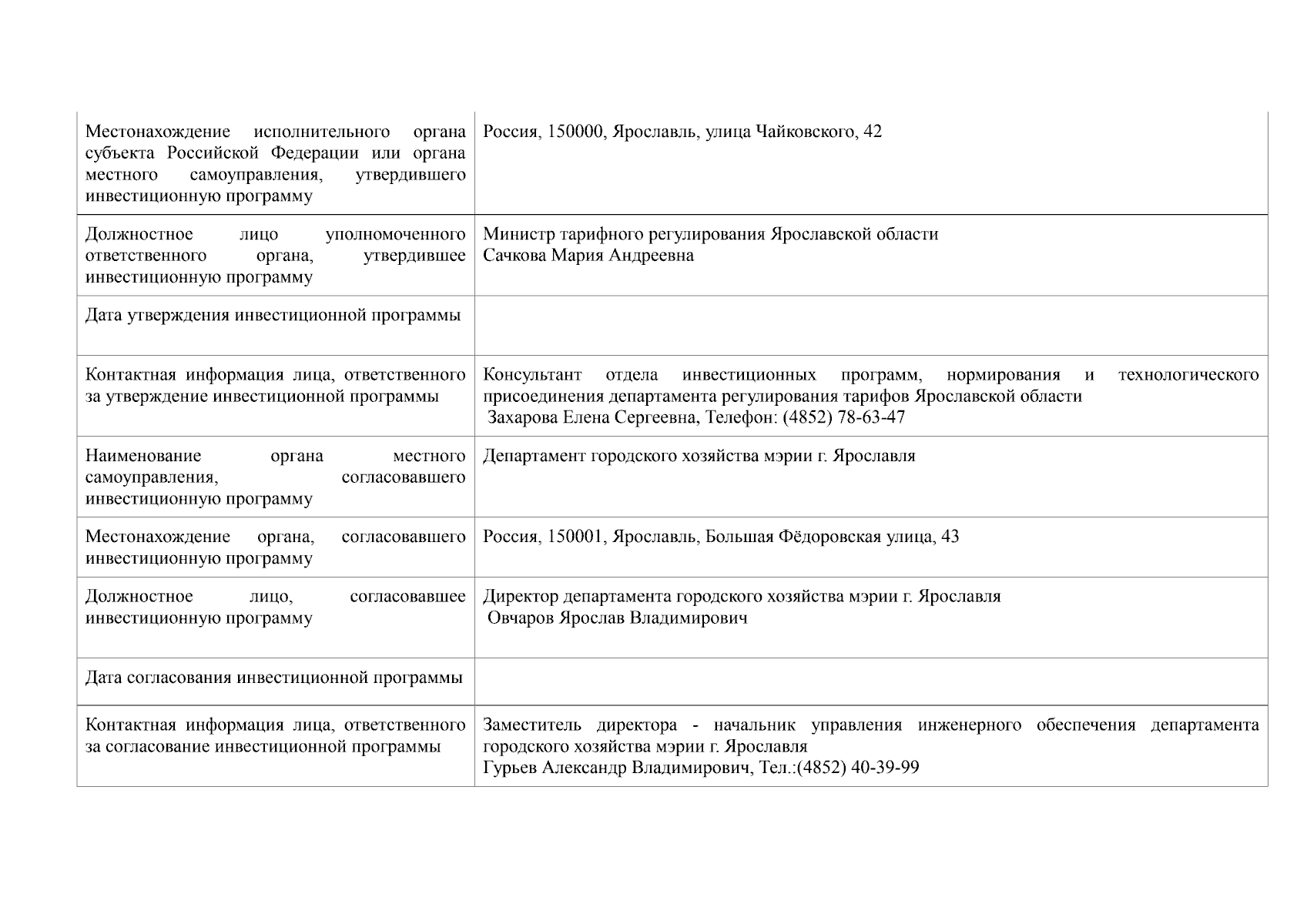 | | |
|---|---|
| Местонахождение исполнительного органа субъекта Российской Федерации или органа местного самоуправления, утвердившего инвестиционную программу | Россия, 150000, Ярославль, улица Чайковского, 42 |
| Должностное лицо уполномоченного ответственного органа, утвердившее инвестиционную программу | Министр тарифного регулирования Ярославской области Сачкова Мария Андреевна |
| Дата утверждения инвестиционной программы | |
| Контактная информация лица, ответственного за утверждение инвестиционной программы | Консультант отдела инвестиционных программ, нормирования и технологического присоединения департамента регулирования тарифов Ярославской области Захарова Елена Сергеевна, Телефон: (4852) 78-63-47 |
| Наименование органа местного самоуправления, согласовавшего инвестиционную программу | Департамент городского хозяйства мэрии г. Ярославля |
| Местонахождение органа, согласовавшего инвестиционную программу | Россия, 150001, Ярославль, Большая Фёдоровская улица, 43 |
| Должностное лицо, согласовавшее инвестиционную программу | Директор департамента городского хозяйства мэрии г. Ярославля Овчаров Ярослав Владимирович |
| Дата согласования инвестиционной программы | |
| Контактная информация лица, ответственного за согласование инвестиционной программы | Заместитель директора - начальник управления инженерного обеспечения департамента городского хозяйства мэрии г. Ярославля Гурьев Александр Владимирович, Тел.:(4852) 40-39-99 |